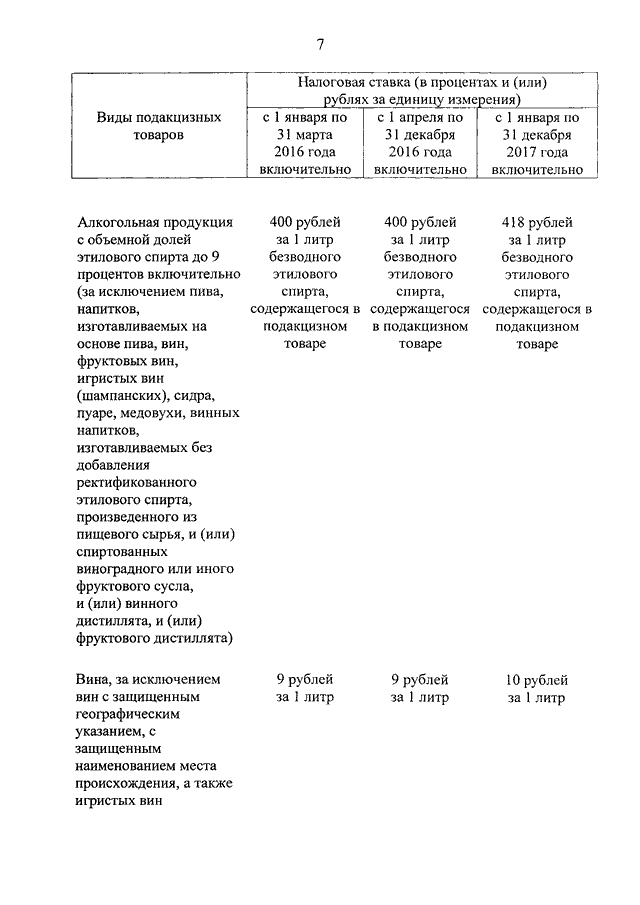 7

| Виды подакцизных товаров | Налоговая ставка (в процентах и (или) рублях за единицу измерения) | | |
|---|---|---|---|
| | с 1 января по 31 марта 2016 года включительно | с 1 апреля по 31 декабря 2016 года включительно | с 1 января по 31 декабря 2017 года включительно |
| Алкогольная продукция с объемной долей этилового спирта до 9 процентов включительно (за исключением пива, напитков, изготавливаемых на основе пива, вин, фруктовых вин, игристых вин (шампанских), сидра, пуаре, медовухи, винных напитков, изготавливаемых без добавления ректификованного этилового спирта, произведенного из пищевого сырья, и (или) спиртованных виноградного или иного фруктового сусла, и (или) винного дистиллята, и (или) фруктового дистиллята) | 400 рублей за 1 литр безводного этилового спирта, содержащегося в подакцизном товаре | 400 рублей за 1 литр безводного этилового спирта, содержащегося в подакцизном товаре | 418 рублей за 1 литр безводного этилового спирта, содержащегося в подакцизном товаре |
| Вина, за исключением вин с защищенным географическим указанием, с защищенным наименованием места происхождения, а также игристых вин | 9 рублей за 1 литр | 9 рублей за 1 литр | 10 рублей за 1 литр |